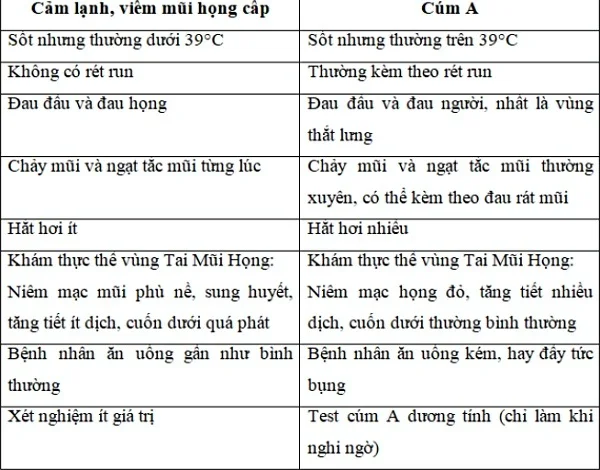 | Cảm lạnh, viêm mũi họng cấp | Cúm A |
|---|---|
| Sốt nhưng thường dưới 39°C | Sốt nhưng thường trên 39°C |
| Không có rét run | Thường kèm theo rét run |
| Đau đầu và đau họng | Đau đầu và đau người, nhất là vùng thắt lưng |
| Chảy mũi và ngạt tắc mũi từng lúc | Chảy mũi và ngạt tắc mũi thường xuyên, có thể kèm theo đau rát mũi |
| Hắt hơi ít | Hắt hơi nhiều |
| Khám thực thể vùng Tai Mũi Họng: Niêm mạc mũi phù nề, sung huyết, tăng tiết ít dịch, cuốn dưới quá phát | Khám thực thể vùng Tai Mũi Họng: Niêm mạc họng đỏ, tăng tiết nhiều dịch, cuốn dưới thường bình thường |
| Bệnh nhân ăn uống gần như bình thường | Bệnh nhân ăn uống kém, hay đầy tức bụng |
| Xét nghiệm ít giá trị | Test cúm A dương tính (chỉ làm khi nghi ngờ) |